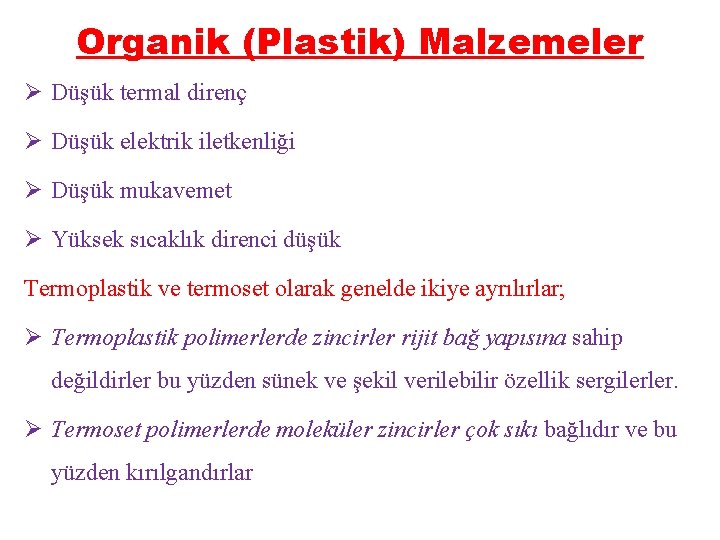 Organik (Plastik) Malzemeler

➢ Düşük termal direnç

➢ Düşük elektrik iletkenliği

➢ Düşük mukavemet

➢ Yüksek sıcaklık direnci düşük

Termoplastik ve termoset olarak genelde ikiye ayrılırlar;

➢ Termoplastik polimerlerde zincirler rijit bağ yapısına sahip değildirler bu yüzden sünek ve şekil verilebilir özellik sergilerler.

➢ Termoset polimerlerde moleküler zincirler çok sıkı bağlıdır ve bu yüzden kırılgandırlar